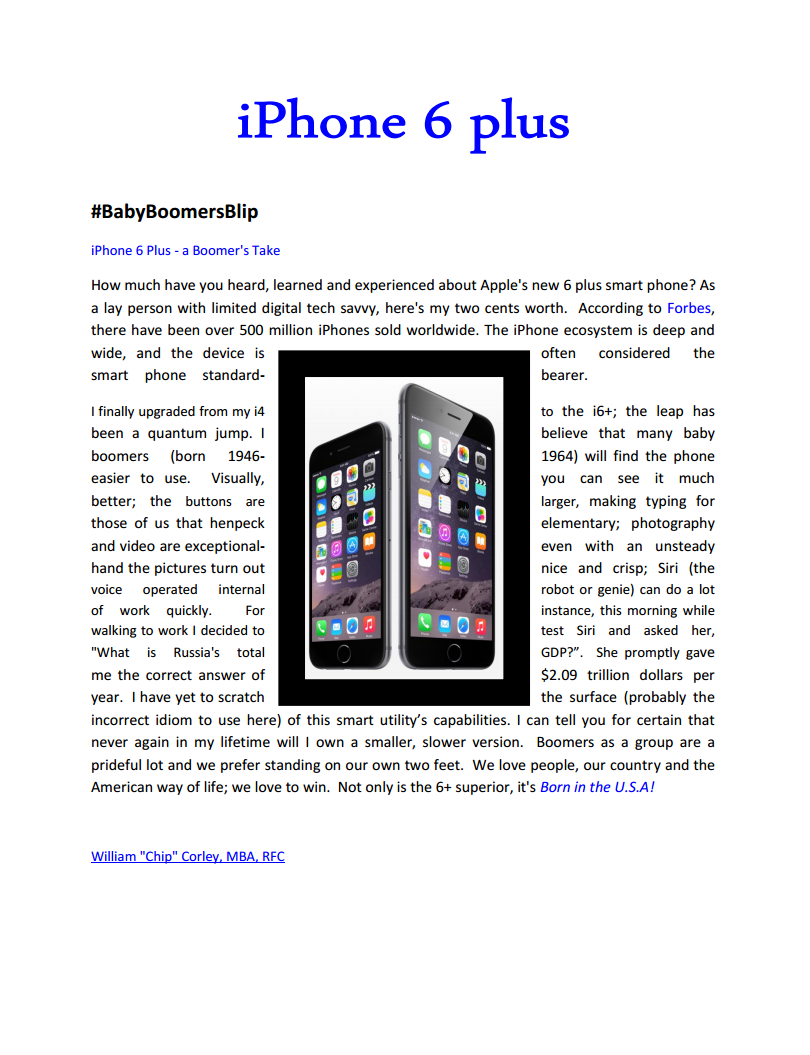 iPhone 6 plus

#BabyBoomersBlip

iPhone 6 Plus - a Boomer's Take

How much have you heard, learned and experienced about Apple's new 6 plus smart phone? As a lay person with limited digital tech savvy, here's my two cents worth. According to Forbes, there have been over 500 million iPhones sold worldwide. The iPhone ecosystem is deep and wide, and the device is often considered the smart phone standard-bearer.

I finally upgraded from my i4 to the i6+; the leap has been a quantum jump. I believe that many baby boomers (born 1946-1964) will find the phone easier to use. Visually, you can see it much better; the buttons are larger, making typing for those of us that henpeck elementary; photography and video are exceptional-even with an unsteady hand the pictures turn out nice and crisp; Siri (the voice operated internal robot or genie) can do a lot of work quickly. For instance, this morning while walking to work I decided to test Siri and asked her, "What is Russia's total GDP?". She promptly gave me the correct answer of $2.09 trillion dollars per year. I have yet to scratch the surface (probably the incorrect idiom to use here) of this smart utility's capabilities. I can tell you for certain that never again in my lifetime will I own a smaller, slower version. Boomers as a group are a prideful lot and we prefer standing on our own two feet. We love people, our country and the American way of life; we love to win. Not only is the 6+ superior, it's Born in the U.S.A!

William "Chip" Corley, MBA, RFC